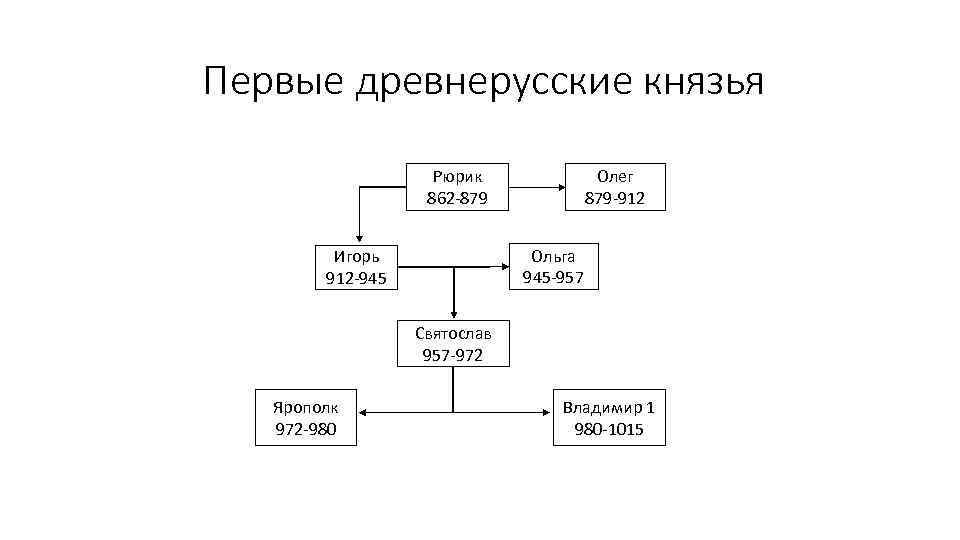 Первые древнерусские князья

Рюрик
862-879

Олег
879-912

Игорь
912-945

Ольга
945-957

Святослав
957-972

Ярополк
972-980

Владимир 1
980-1015